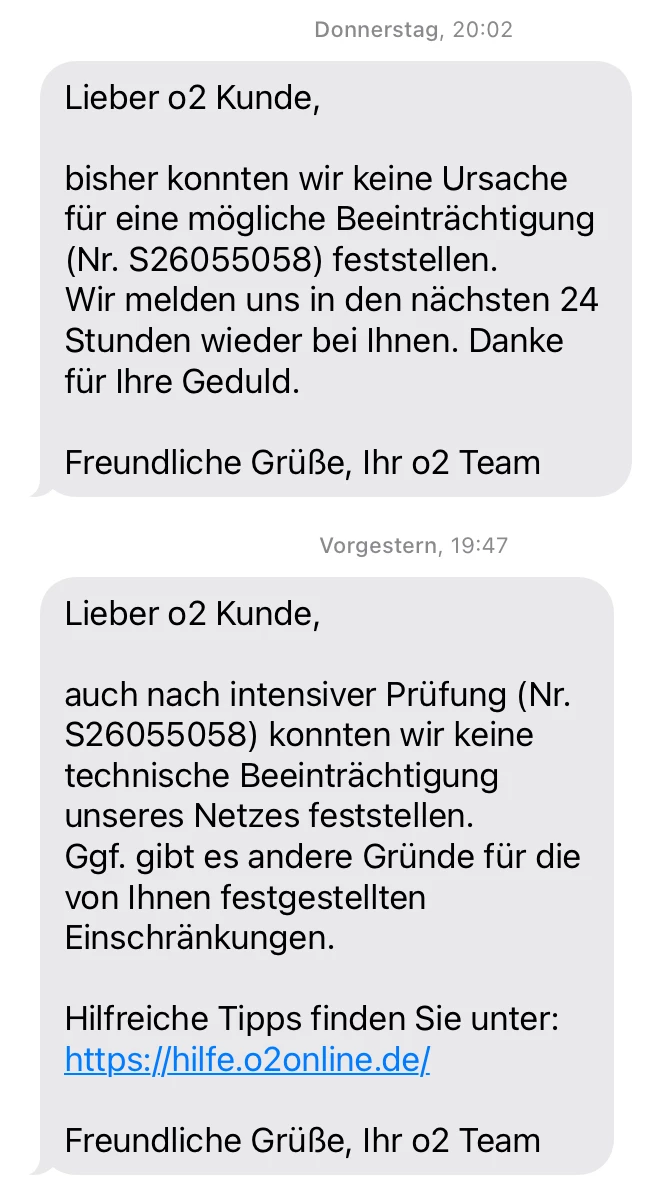 Donnerstag, 20:02

Lieber o2 Kunde,

bisher konnten wir keine Ursache für eine mögliche Beeinträchtigung (Nr. S26055058) feststellen.
Wir melden uns in den nächsten 24 Stunden wieder bei Ihnen. Danke für Ihre Geduld.

Freundliche Grüße, Ihr o2 Team

Vorgestern, 19:47

Lieber o2 Kunde,

auch nach intensiver Prüfung (Nr. S26055058) konnten wir keine technische Beeinträchtigung unseres Netzes feststellen.
Ggf. gibt es andere Gründe für die von Ihnen festgestellten Einschränkungen.

Hilfreiche Tipps finden Sie unter:
https://hilfe.o2online.de/

Freundliche Grüße, Ihr o2 Team